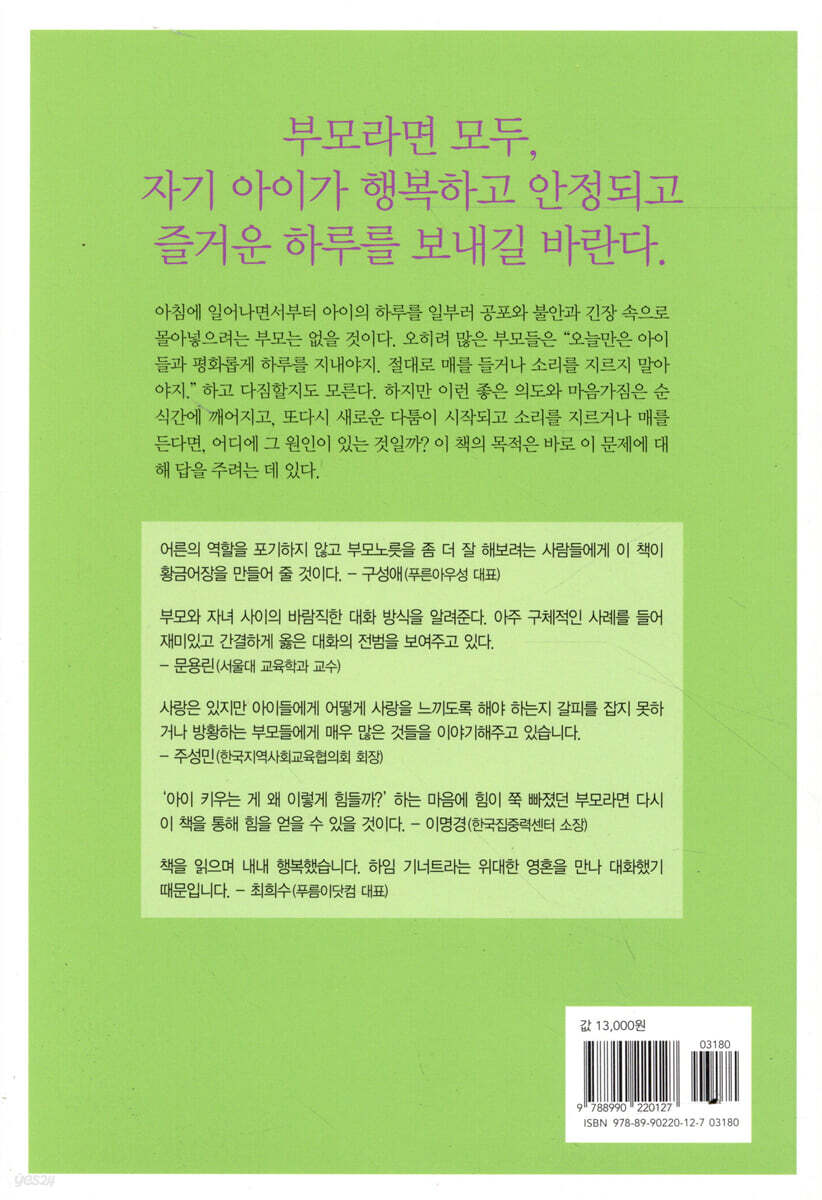 부모라면 모두,
자기 아이가 행복하고 안정되고
즐거운 하루를 보내길 바란다.

아침에 일어나면서부터 아이의 하루를 일부러 공포와 불안과 긴장 속으로 몰아넣으려는 부모는 없을 것이다. 오히려 많은 부모들은 "오늘만은 아이들과 평화롭게 하루를 지내야지. 절대로 매를 들거나 소리를 지르지 말아야지." 하고 다짐할지도 모른다. 하지만 이런 좋은 의도와 마음가짐은 순식간에 깨어지고, 또다시 새로운 다툼이 시작되고 소리를 지르거나 매를 든다면, 어디에 그 원인이 있는 것일까? 이 책의 목적은 바로 이 문제에 대해 답을 주려는 데 있다.

어른의 역할을 포기하지 않고 부모노릇을 좀 더 잘 해보려는 사람들에게 이 책이 황금어장을 만들어 줄 것이다. – 구성애(푸른아우성 대표)

부모와 자녀 사이의 바람직한 대화 방식을 알려준다. 아주 구체적인 사례를 들어 재미있고 간결하게 옳은 대화의 전범을 보여주고 있다.
– 문용린(서울대 교육학과 교수)

사랑은 있지만 아이들에게 어떻게 사랑을 느끼도록 해야 하는지 갈피를 잡지 못하거나 방황하는 부모들에게 매우 많은 것들을 이야기해주고 있습니다.
– 주성민(한국지역사회교육협의회 회장)

'아이 키우는 게 왜 이렇게 힘들까?' 하는 마음에 힘이 쭉 빠졌던 부모라면 다시 이 책을 통해 힘을 얻을 수 있을 것이다. – 이명경(한국집중력센터 소장)

책을 읽으며 내내 행복했습니다. 하임 기너트라는 위대한 영혼을 만나 대화했기 때문입니다. – 최희수(푸름이닷컴 대표)

값 13,000원
03180
9 788990 220127
ISBN 978-89-90220-12-7 03180

yes24